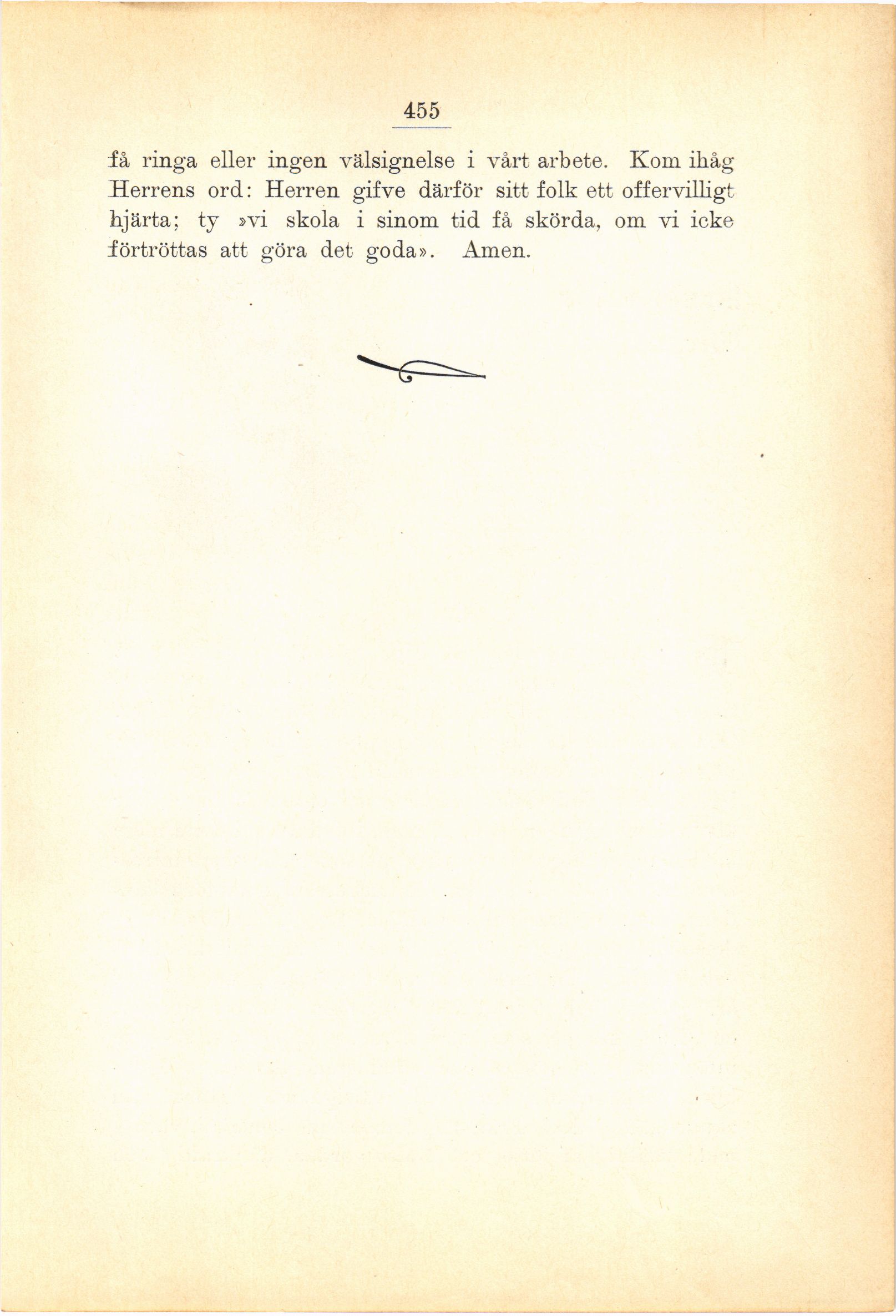 455

få ringa eller ingen välsignelse i vårt arbete. Kom ihåg Herrens ord: Herren gifve därför sitt folk ett offervilligt hjärta; ty »vi skola i sinom tid få skörda, om vi icke förtröttas att göra det goda». Amen.